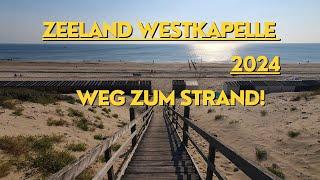 ZEELAND WESTKAPELLE

2024

WEG ZUM STRAND!